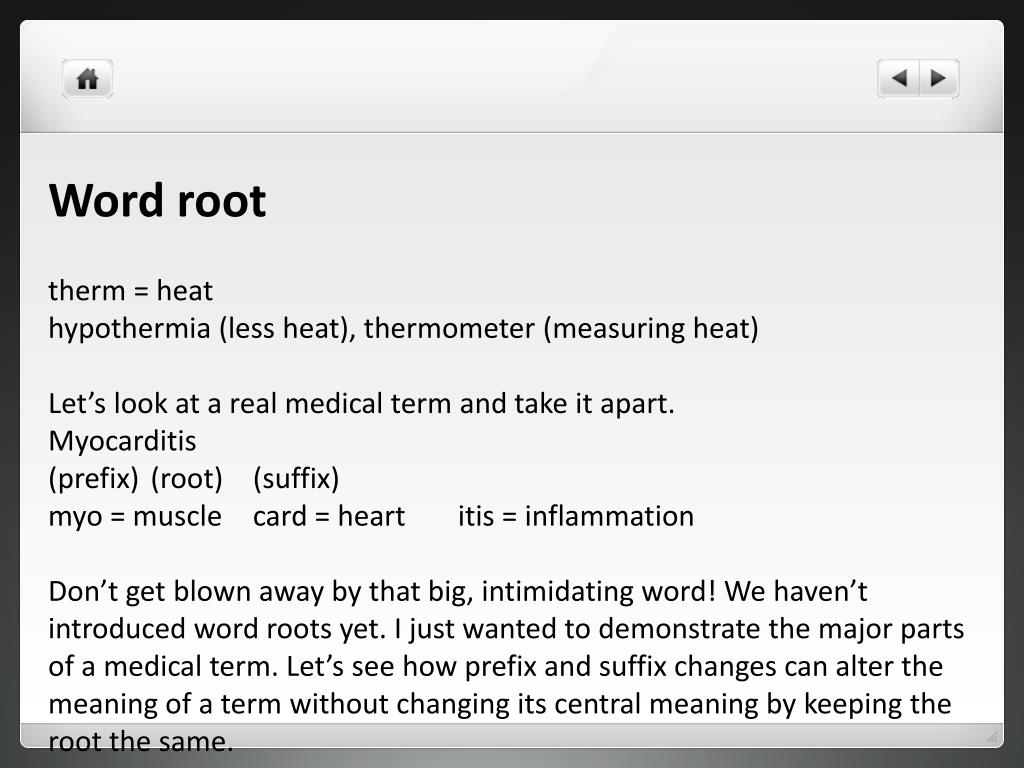 Word root

therm = heat
hypothermia (less heat), thermometer (measuring heat)

Let’s look at a real medical term and take it apart.
Myocarditis
(prefix) (root) (suffix)
myo = muscle card = heart itis = inflammation

Don’t get blown away by that big, intimidating word! We haven’t introduced word roots yet. I just wanted to demonstrate the major parts of a medical term. Let’s see how prefix and suffix changes can alter the meaning of a term without changing its central meaning by keeping the root the same.